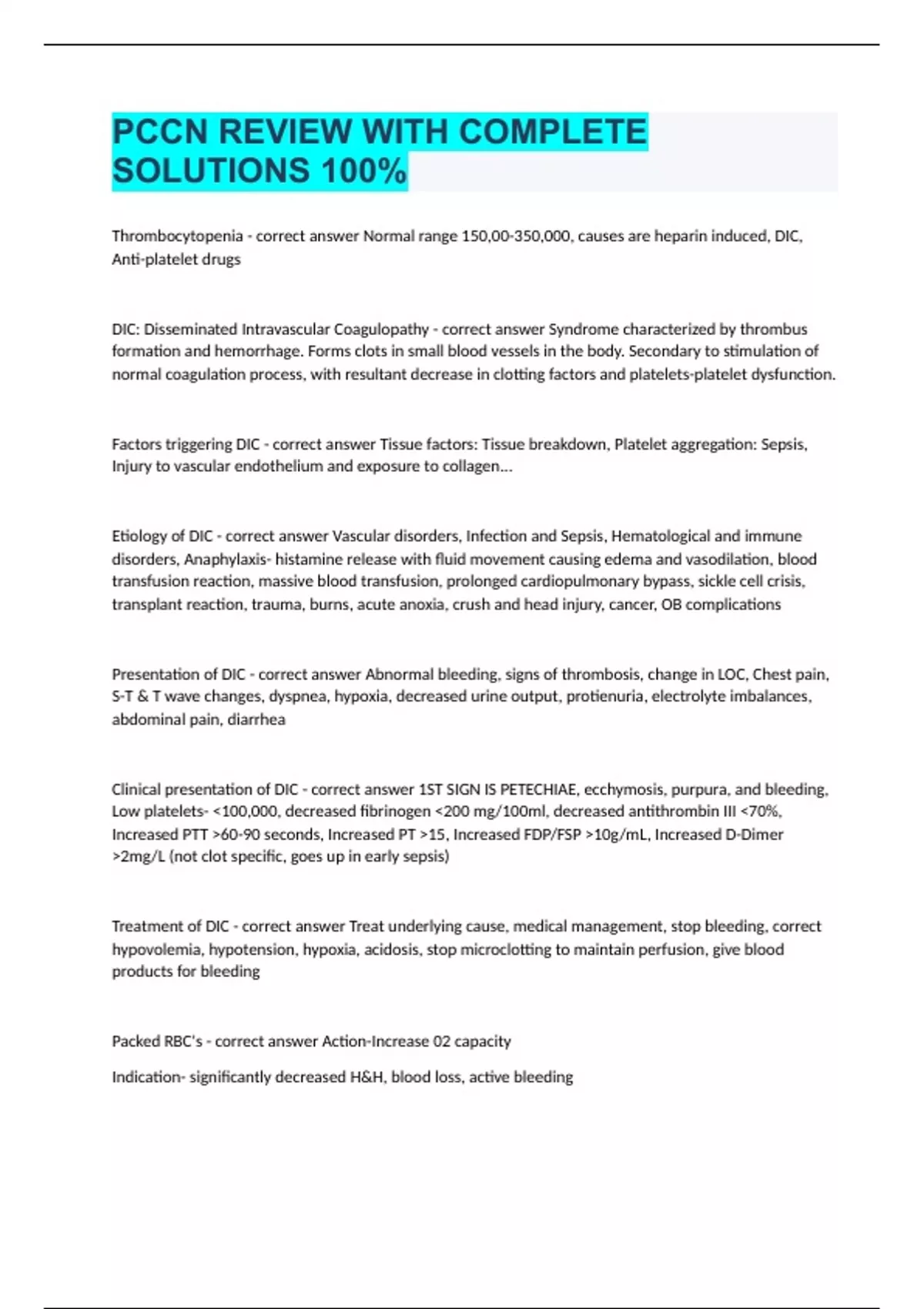 PCCN REVIEW WITH COMPLETE SOLUTIONS 100%

Thrombocytopenia - correct answer Normal range 150,00-350,000, causes are heparin induced, DIC, Anti-platelet drugs

DIC: Disseminated Intravascular Coagulopathy - correct answer Syndrome characterized by thrombus formation and hemorrhage. Forms clots in small blood vessels in the body. Secondary to stimulation of normal coagulation process, with resultant decrease in clotting factors and platelets-platelet dysfunction.

Factors triggering DIC - correct answer Tissue factors: Tissue breakdown, Platelet aggregation: Sepsis, Injury to vascular endothelium and exposure to collagen...

Etiology of DIC - correct answer Vascular disorders, Infection and Sepsis, Hematological and immune disorders, Anaphylaxis- histamine release with fluid movement causing edema and vasodilation, blood transfusion reaction, massive blood transfusion, prolonged cardiopulmonary bypass, sickle cell crisis, transplant reaction, trauma, burns, acute anoxia, crush and head injury, cancer, OB complications

Presentation of DIC - correct answer Abnormal bleeding, signs of thrombosis, change in LOC, Chest pain, S-T & T wave changes, dyspnea, hypoxia, decreased urine output, protienuria, electrolyte imbalances, abdominal pain, diarrhea

Clinical presentation of DIC - correct answer 1ST SIGN IS PETECHIAE, ecchymosis, purpura, and bleeding, Low platelets- <100,000, decreased fibrinogen <200 mg/100ml, decreased antithrombin III <70%, Increased PTT >60-90 seconds, Increased PT >15, Increased FDP/FSP >10g/mL, Increased D-Dimer >2mg/L (not clot specific, goes up in early sepsis)

Treatment of DIC - correct answer Treat underlying cause, medical management, stop bleeding, correct hypovolemia, hypotension, hypoxia, acidosis, stop microclotting to maintain perfusion, give blood products for bleeding

Packed RBC's - correct answer Action-Increase 02 capacity

Indication- significantly decreased H&H, blood loss, active bleeding